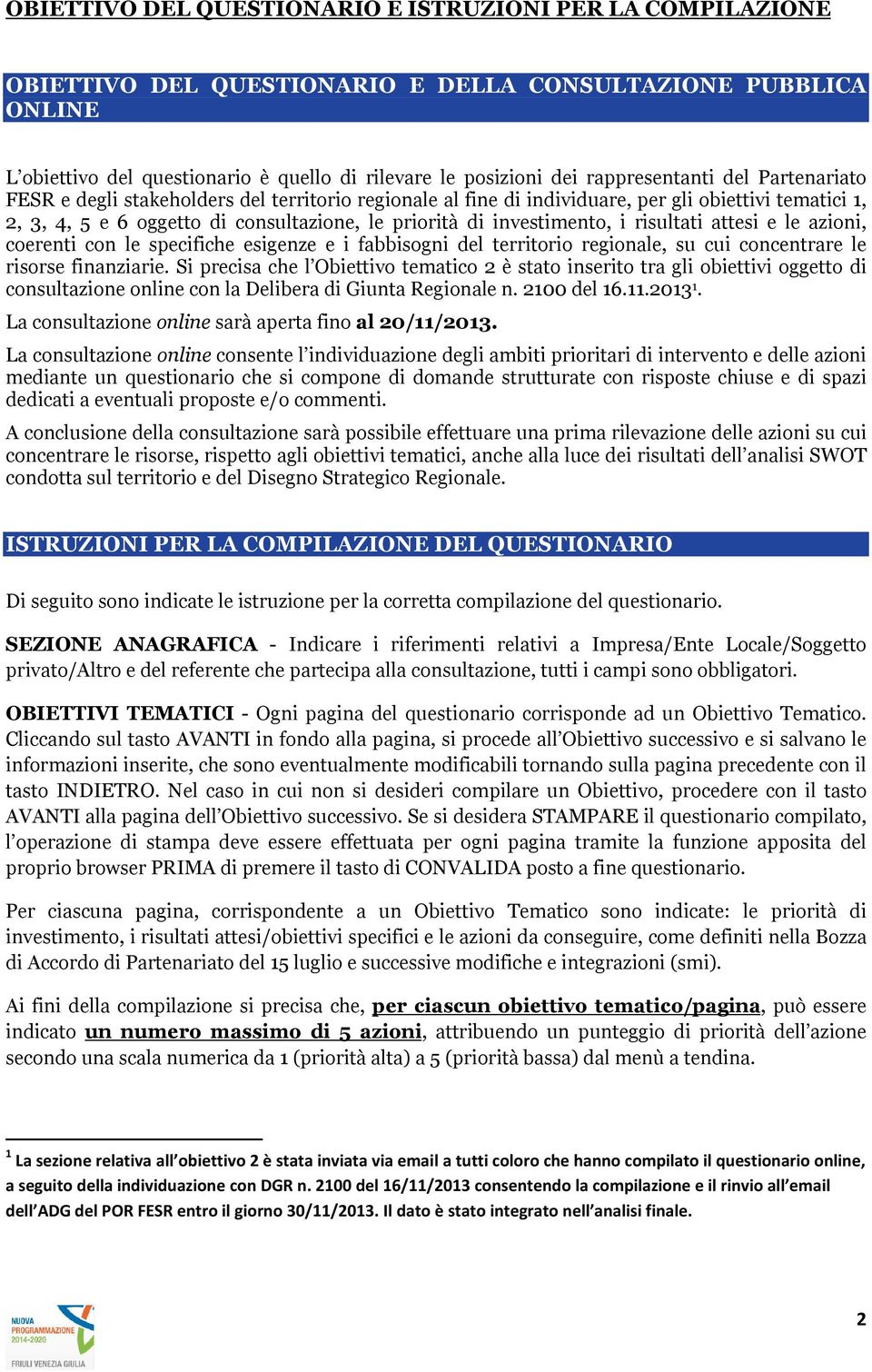 OBIETTIVO DEL QUESTIONARIO E ISTRUZIONI PER LA COMPILAZIONE

OBIETTIVO DEL QUESTIONARIO E DELLA CONSULTAZIONE PUBBLICA ONLINE

L'obiettivo del questionario è quello di rilevare le posizioni dei rappresentanti del Partenariato FESR e degli stakeholders del territorio regionale al fine di individuare, per gli obiettivi tematici 1, 2, 3, 4, 5 e 6 oggetto di consultazione, le priorità di investimento, i risultati attesi e le azioni, coerenti con le specifiche esigenze e i fabbisogni del territorio regionale, su cui concentrare le risorse finanziarie. Si precisa che l'Obiettivo tematico 2 è stato inserito tra gli obiettivi oggetto di consultazione online con la Delibera di Giunta Regionale n. 2100 del 16.11.2013$^1$.

La consultazione online sarà aperta fino al 20/11/2013.

La consultazione online consente l'individuazione degli ambiti prioritari di intervento e delle azioni mediante un questionario che si compone di domande strutturate con risposte chiuse e di spazi dedicati a eventuali proposte e/o commenti.

A conclusione della consultazione sarà possibile effettuare una prima rilevazione delle azioni su cui concentrare le risorse, rispetto agli obiettivi tematici, anche alla luce dei risultati dell'analisi SWOT condotta sul territorio e del Disegno Strategico Regionale.

ISTRUZIONI PER LA COMPILAZIONE DEL QUESTIONARIO

Di seguito sono indicate le istruzione per la corretta compilazione del questionario.

SEZIONE ANAGRAFICA - Indicare i riferimenti relativi a Impresa/Ente Locale/Soggetto privato/Altro e del referente che partecipa alla consultazione, tutti i campi sono obbligatori.

OBIETTIVI TEMATICI - Ogni pagina del questionario corrisponde ad un Obiettivo Tematico. Cliccando sul tasto AVANTI in fondo alla pagina, si procede all'Obiettivo successivo e si salvano le informazioni inserite, che sono eventualmente modificabili tornando sulla pagina precedente con il tasto INDIETRO. Nel caso in cui non si desideri compilare un Obiettivo, procedere con il tasto AVANTI alla pagina dell'Obiettivo successivo. Se si desidera STAMPARE il questionario compilato, l'operazione di stampa deve essere effettuata per ogni pagina tramite la funzione apposita del proprio browser PRIMA di premere il tasto di CONVALIDA posto a fine questionario.

Per ciascuna pagina, corrispondente a un Obiettivo Tematico sono indicate: le priorità di investimento, i risultati attesi/obiettivi specifici e le azioni da conseguire, come definiti nella Bozza di Accordo di Partenariato del 15 luglio e successive modifiche e integrazioni (smi).

Ai fini della compilazione si precisa che, per ciascun obiettivo tematico/pagina, può essere indicato un numero massimo di 5 azioni, attribuendo un punteggio di priorità dell'azione secondo una scala numerica da 1 (priorità alta) a 5 (priorità bassa) dal menù a tendina.

$^1$ La sezione relativa all'obiettivo 2 è stata inviata via email a tutti coloro che hanno compilato il questionario online, a seguito della individuazione con DGR n. 2100 del 16/11/2013 consentendo la compilazione e il rinvio all'email dell'ADG del POR FESR entro il giorno 30/11/2013. Il dato è stato integrato nell'analisi finale.

NUOVA PROGRAMMAZIONE 2014-2020
FRIULI VENEZIA GIULIA

2